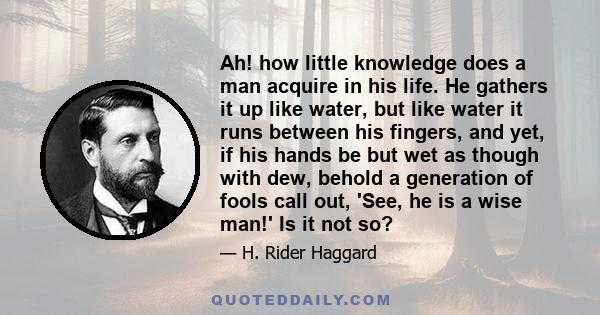 Ah! how little knowledge does a man acquire in his life. He gathers it up like water, but like water it runs between his fingers, and yet, if his hands be but wet as though with dew, behold a generation of fools call out, 'See, he is a wise man!' Is it not so?

— H. Rider Haggard

QUOTEDDAILY.COM